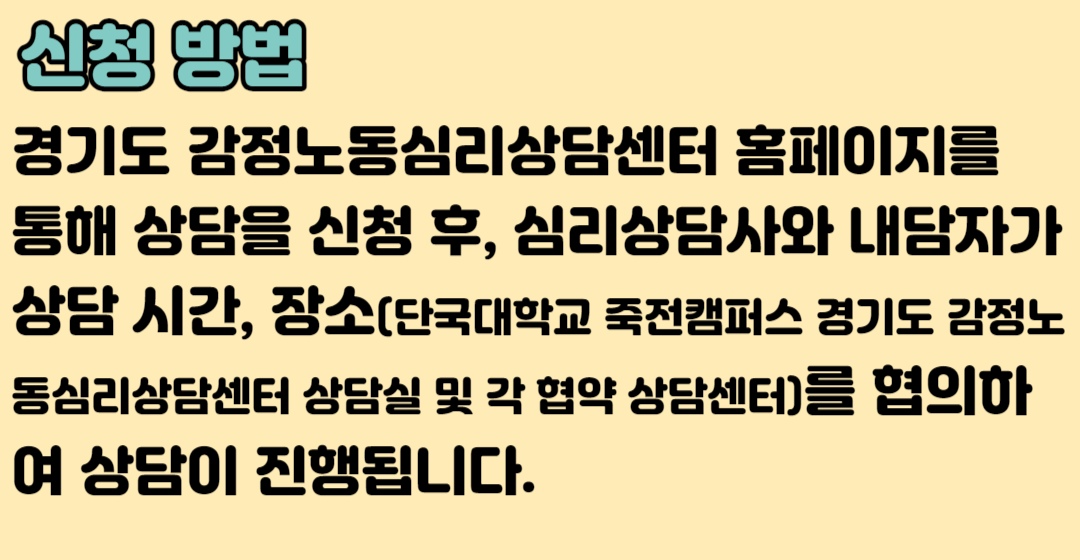 신청 방법

경기도 감정노동심리상담센터 홈페이지를 통해 상담을 신청 후, 심리상담사와 내담자가 상담 시간, 장소(단국대학교 죽전캠퍼스 경기도 감정노동심리상담센터 상담실 및 각 협약 상담센터)를 협의하여 상담이 진행됩니다.